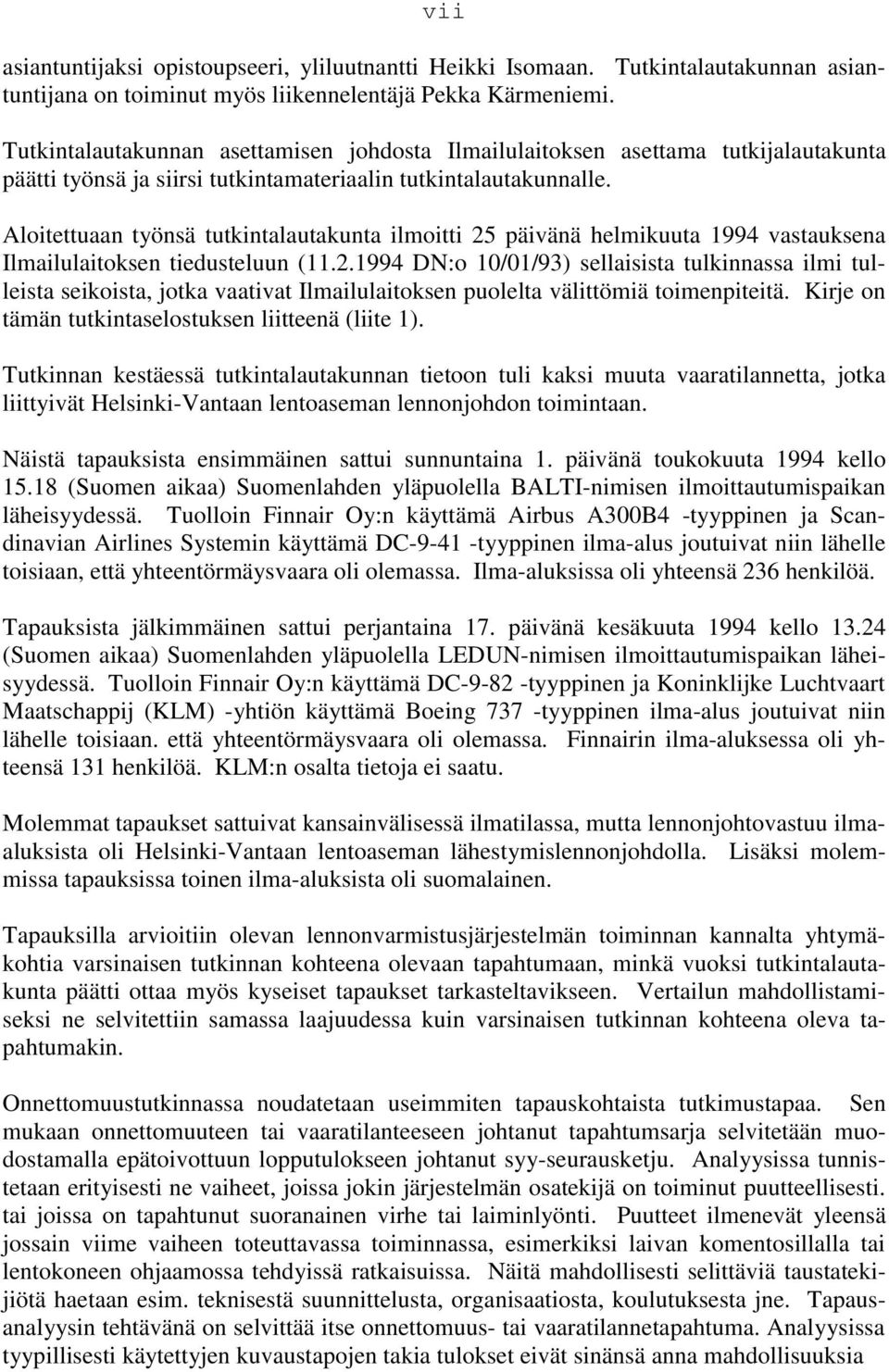 vii

asiantuntijaksi opistoupseeri, yliluutnantti Heikki Isomaan. Tutkintalautakunnan asiantuntijana on toiminut myös liikennelentäjä Pekka Kärmeniemi.

Tutkintalautakunnan asettamisen johdosta Ilmailulaitoksen asettama tutkijalautakunta päätti työnsä ja siirsi tutkintamateriaalin tutkintalautakunnalle.

Aloitettuaan työnsä tutkintalautakunta ilmoitti 25 päivänä helmikuuta 1994 vastauksena Ilmailulaitoksen tiedusteluun (11.2.1994 DN:o 10/01/93) sellaisista tulkinnassa ilmi tulleista seikoista, jotka vaativat Ilmailulaitoksen puolelta välittömiä toimenpiteitä. Kirje on tämän tutkintaselostuksen liitteenä (liite 1).

Tutkinnan kestäessä tutkintalautakunnan tietoon tuli kaksi muuta vaaratilannetta, jotka liittyivät Helsinki-Vantaan lentoaseman lennonjohdon toimintaan.

Näistä tapauksista ensimmäinen sattui sunnuntaina 1. päivänä toukokuuta 1994 kello 15.18 (Suomen aikaa) Suomenlahden yläpuolella BALTI-nimisen ilmoittautumispaikan läheisyydessä. Tuolloin Finnair Oy:n käyttämä Airbus A300B4 -tyyppinen ja Scandinavian Airlines Systemin käyttämä DC-9-41 -tyyppinen ilma-alus joutuivat niin lähelle toisiaan, että yhteentörmäysvaara oli olemassa. Ilma-aluksissa oli yhteensä 236 henkilöä.

Tapauksista jälkimmäinen sattui perjantaina 17. päivänä kesäkuuta 1994 kello 13.24 (Suomen aikaa) Suomenlahden yläpuolella LEDUN-nimisen ilmoittautumispaikan läheisyydessä. Tuolloin Finnair Oy:n käyttämä DC-9-82 -tyyppinen ja Koninklijke Luchtvaart Maatschappij (KLM) -yhtiön käyttämä Boeing 737 -tyyppinen ilma-alus joutuivat niin lähelle toisiaan. että yhteentörmäysvaara oli olemassa. Finnairin ilma-aluksessa oli yhteensä 131 henkilöä. KLM:n osalta tietoja ei saatu.

Molemmat tapaukset sattuivat kansainvälisessä ilmatilassa, mutta lennonjohtovastuu ilma-aluksista oli Helsinki-Vantaan lentoaseman lähestymislennonjohdolla. Lisäksi molemmissa tapauksissa toinen ilma-aluksista oli suomalainen.

Tapauksilla arvioitiin olevan lennonvarmistusjärjestelmän toiminnan kannalta yhtymäkohtia varsinaisen tutkinnan kohteena olevaan tapahtumaan, minkä vuoksi tutkintalautakunta päätti ottaa myös kyseiset tapaukset tarkasteltavikseen. Vertailun mahdollistamiseksi ne selvitettiin samassa laajuudessa kuin varsinaisen tutkinnan kohteena oleva tapahtumakin.

Onnettomuustutkinnassa noudatetaan useimmiten tapauskohtaista tutkimustapaa. Sen mukaan onnettomuuteen tai vaaratilanteeseen johtanut tapahtumsarja selvitetään muodostamalla epätoivottuun lopputulokseen johtanut syy-seurausketju. Analyysissa tunnistetaan erityisesti ne vaiheet, joissa jokin järjestelmän osatekijä on toiminut puutteellisesti. tai joissa on tapahtunut suoranainen virhe tai laiminlyönti. Puutteet ilmenevät yleensä jossain viime vaiheen toteuttavassa toiminnassa, esimerkiksi laivan komentosillalla tai lentokoneen ohjaamossa tehdyissä ratkaisuissa. Näitä mahdollisesti selittäviä taustatekijöitä haetaan esim. teknisestä suunnittelusta, organisaatiosta, koulutuksesta jne. Tapausanalyysin tehtävänä on selvittää itse onnettomuus- tai vaaratilannetapahtuma. Analyysissa tyypillisesti käytettyjen kuvaustapojen takia tulokset eivät sinänsä anna mahdollisuuksia